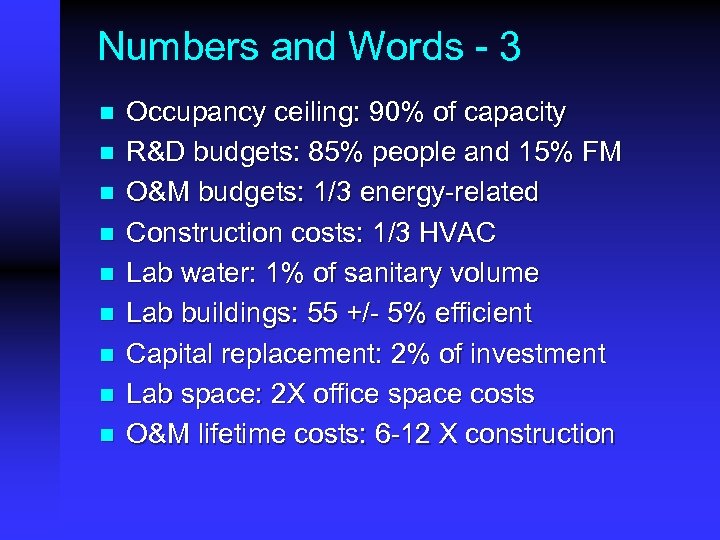 Numbers and Words - 3

• Occupancy ceiling: 90% of capacity
• R&D budgets: 85% people and 15% FM
• O&M budgets: 1/3 energy-related
• Construction costs: 1/3 HVAC
• Lab water: 1% of sanitary volume
• Lab buildings: 55 +/- 5% efficient
• Capital replacement: 2% of investment
• Lab space: 2X office space costs
• O&M lifetime costs: 6-12 X construction